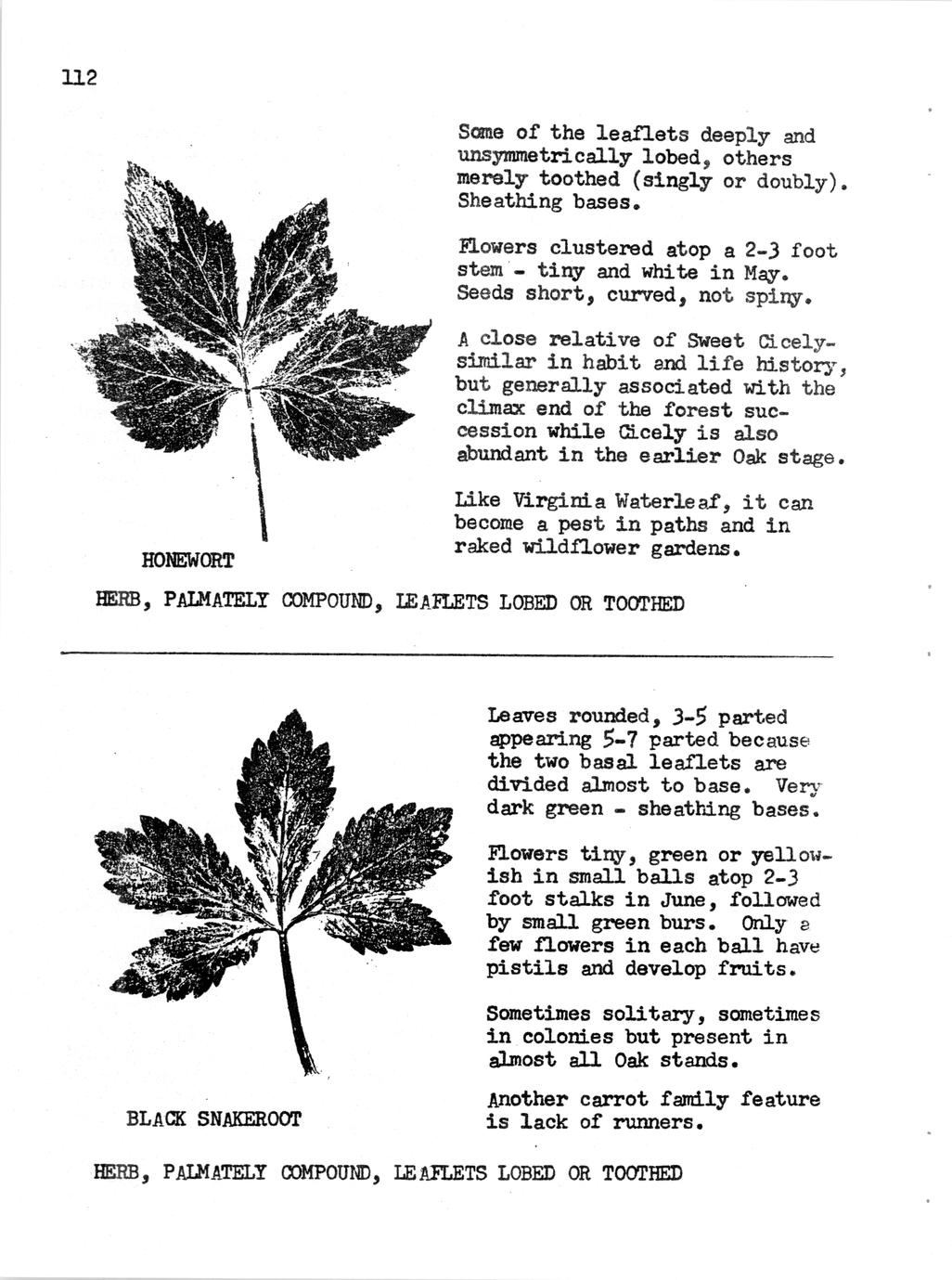 112

Some of the leaflets deeply and unsymmetrically lobed, others merely toothed (singly or doubly). Sheathing bases.

Flowers clustered atop a 2-3 foot stem - tiny and white in May. Seeds short, curved, not spiny.

A close relative of Sweet Cicely-similar in habit and life history, but generally associated with the climax end of the forest succession while Cicely is also abundant in the earlier Oak stage.

Like Virginia Waterleaf, it can become a pest in paths and in raked wildflower gardens.

HONEWORT

HERB, PALMATELY COMPOUND, LEAFLETS LOBED OR TOOTHED

Leaves rounded, 3-5 parted appearing 5-7 parted because the two basal leaflets are divided almost to base. Very dark green - sheathing bases.

Flowers tiny, green or yellowish in small balls atop 2-3 foot stalks in June, followed by small green burs. Only a few flowers in each ball have pistils and develop fruits.

Sometimes solitary, sometimes in colonies but present in almost all Oak stands.

Another carrot family feature is lack of runners.

BLACK SNAKEROOT

HERB, PALMATELY COMPOUND, LEAFLETS LOBED OR TOOTHED